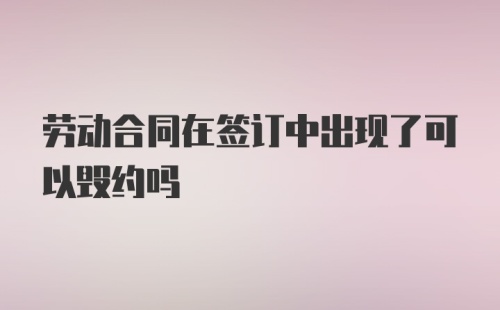 劳动合同在签订中出现了可以毁约吗